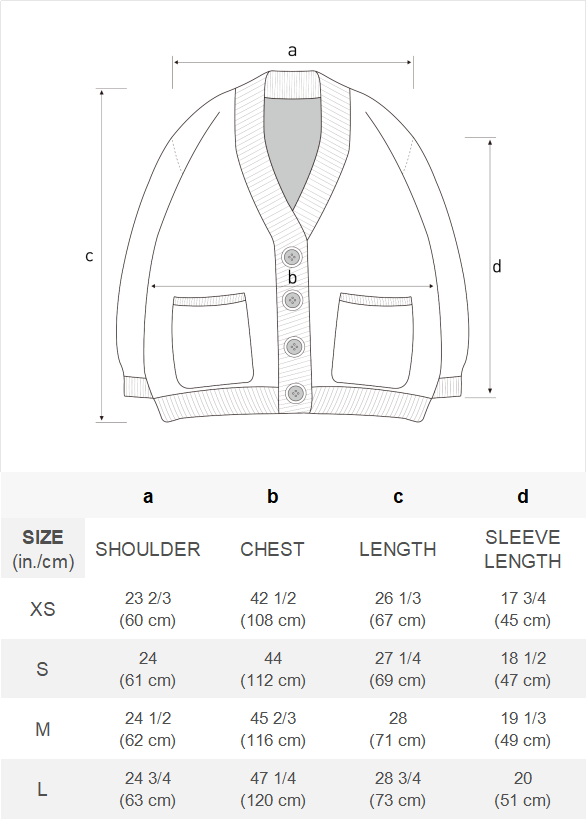 a

c

b

d

| | a | b | c | d |
|---|---|---|---|---|
| SIZE (in./cm) | SHOULDER | CHEST | LENGTH | SLEEVE LENGTH |
| XS | 23 2/3 (60 cm) | 42 1/2 (108 cm) | 26 1/3 (67 cm) | 17 3/4 (45 cm) |
| S | 24 (61 cm) | 44 (112 cm) | 27 1/4 (69 cm) | 18 1/2 (47 cm) |
| M | 24 1/2 (62 cm) | 45 2/3 (116 cm) | 28 (71 cm) | 19 1/3 (49 cm) |
| L | 24 3/4 (63 cm) | 47 1/4 (120 cm) | 28 3/4 (73 cm) | 20 (51 cm) |